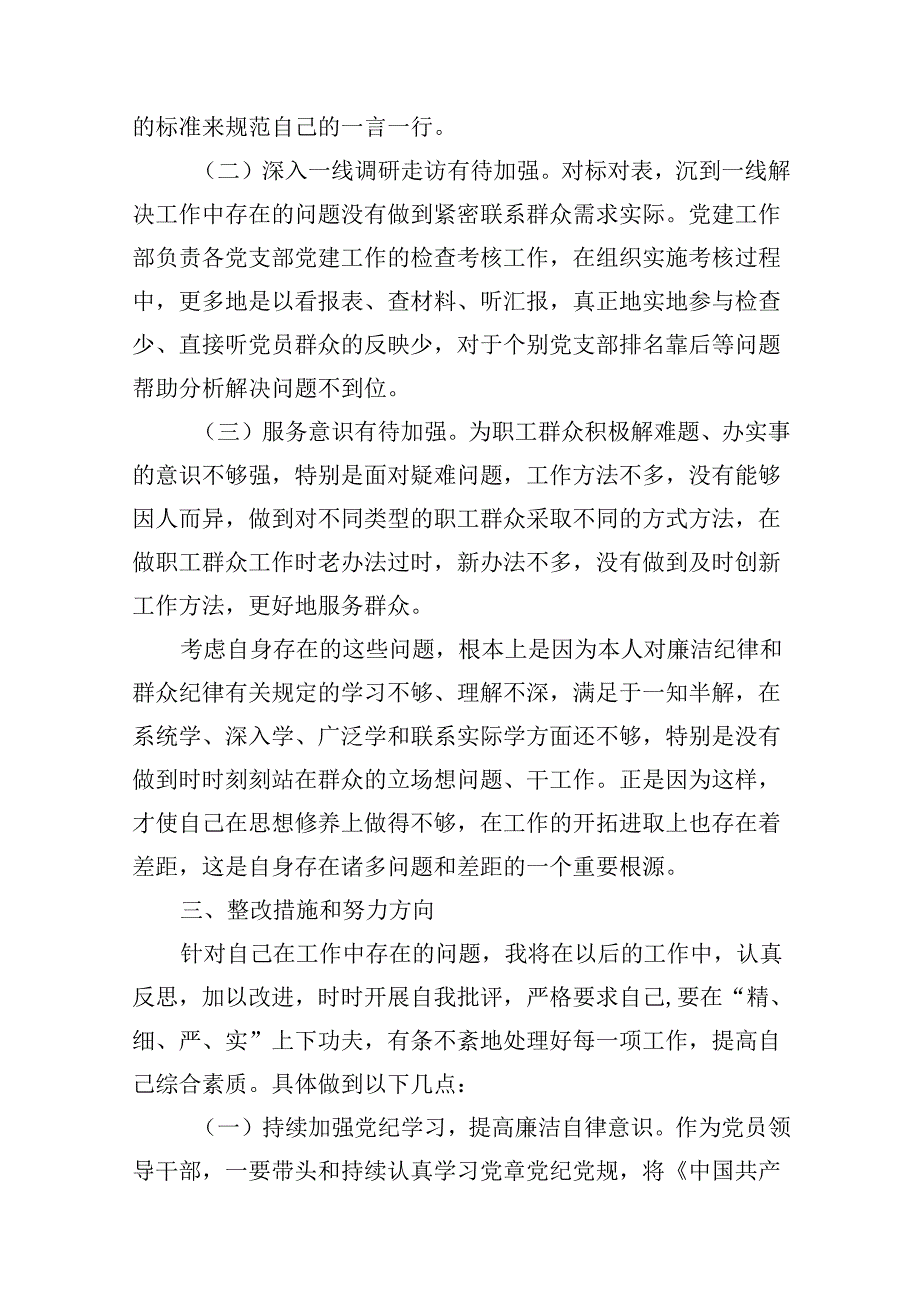 的标准来规范自己的一言一行。

（二）深入一线调研走访有待加强。对标对表，沉到一线解决工作中存在的问题没有做到紧密联系群众需求实际。党建工作部负责各党支部党建工作的检查考核工作，在组织实施考核过程中，更多地是以看报表、查材料、听汇报，真正地实地参与检查少、直接听党员群众的反映少，对于个别党支部排名靠后等问题帮助分析解决问题不到位。

（三）服务意识有待加强。为职工群众积极解难题、办实事的意识不够强，特别是面对疑难问题，工作方法不多，没有能够因人而异，做到对不同类型的职工群众采取不同的方式方法，在做职工群众工作时老办法过时，新办法不多，没有做到及时创新工作方法，更好地服务群众。

考虑自身存在的这些问题，根本上是因为本人对廉洁纪律和群众纪律有关规定的学习不够、理解不深，满足于一知半解，在系统学、深入学、广泛学和联系实际学方面还不够，特别是没有做到时时刻刻站在群众的立场想问题、干工作。正是因为这样，才使自己在思想修养上做得不够，在工作的开拓进取上也存在着差距，这是自身存在诸多问题和差距的一个重要根源。

三、整改措施和努力方向

针对自己在工作中存在的问题，我将在以后的工作中，认真反思，加以改进，时时开展自我批评，严格要求自己,要在“精、细、严、实”上下功夫，有条不紊地处理好每一项工作，提高自己综合素质。具体做到以下几点：

（一）持续加强党纪学习，提高廉洁自律意识。作为党员领导干部，一要带头和持续认真学习党章党纪党规，将《中国共产